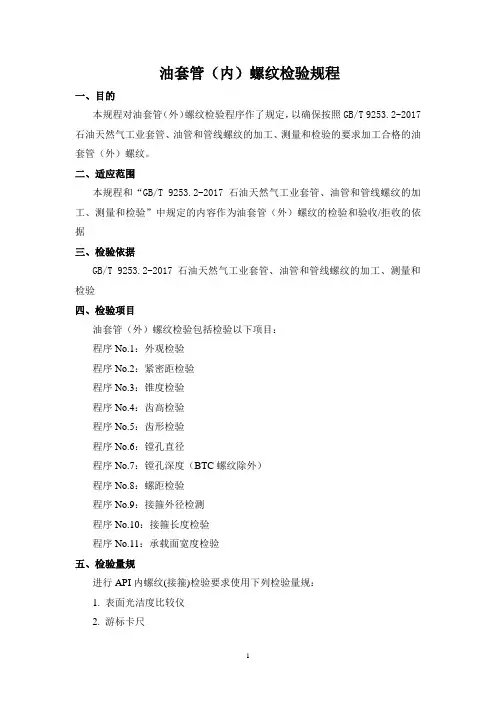 油套管（内）螺纹检验规程

一、目的

本规程对油套管(外)螺纹检验程序作了规定，以确保按照 GB/T 9253.2-2017 石油天然气工业套管、油管和管线螺纹的加工、测量和检验的要求加工合格的油套管（外）螺纹。

二、适应范围

本规程和“GB/T 9253.2-2017 石油天然气工业套管、油管和管线螺纹的加工、测量和检验”中规定的内容作为油套管（外）螺纹的检验和验收/拒收的依据

三、检验依据

GB/T 9253.2-2017 石油天然气工业套管、油管和管线螺纹的加工、测量和检验

四、检验项目

油套管（外）螺纹检验包括检验以下项目：

程序 No.1：外观检验

程序 No.2：紧密距检验

程序 No.3：锥度检验

程序 No.4：齿高检验

程序 No.5：齿形检验

程序 No.6：镗孔直径

程序 No.7：镗孔深度（BTC 螺纹除外）

程序 No.8：螺距检验

程序 No.9：接箍外径检测

程序 No.10：接箍长度检验

程序 No.11：承载面宽度检验

五、检验量规

进行 API 内螺纹(接箍)检验要求使用下列检验量规：

1. 表面光洁度比较仪

2. 游标卡尺

1